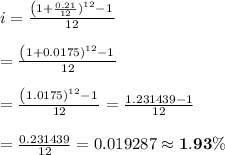 $i = \frac{\left(1+\frac{0.21}{12}\right)^{12}-1}{12}$

$= \frac{\left(1+0.0175\right)^{12}-1}{12}$

$= \frac{\left(1.0175\right)^{12}-1}{12} = \frac{1.231439-1}{12}$

$= \frac{0.231439}{12} = 0.019287 \approx \mathbf{1.93\%}$